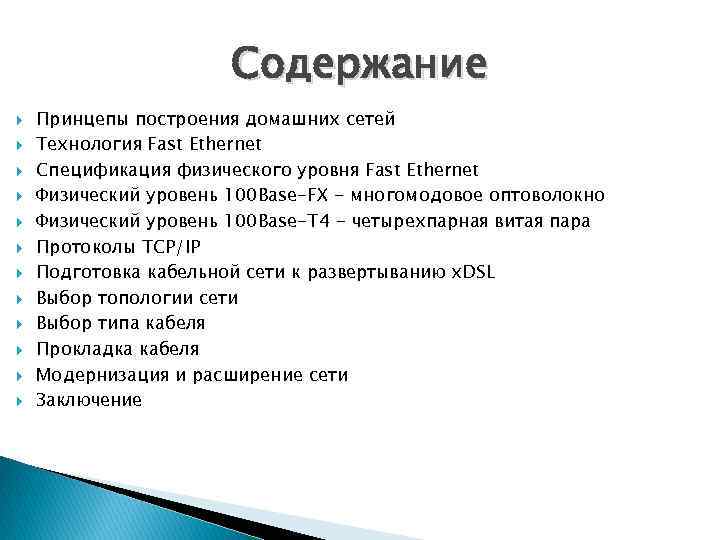 Содержание

Принцепы построения домашних сетей
Технология Fast Ethernet
Спецификация физического уровня Fast Ethernet
Физический уровень 100Base-FX - многомодовое оптоволокно
Физический уровень 100Base-T4 - четырехпарная витая пара
Протоколы TCP/IP
Подготовка кабельной сети к развертыванию xDSL
Выбор топологии сети
Выбор типа кабеля
Прокладка кабеля
Модернизация и расширение сети
Заключение